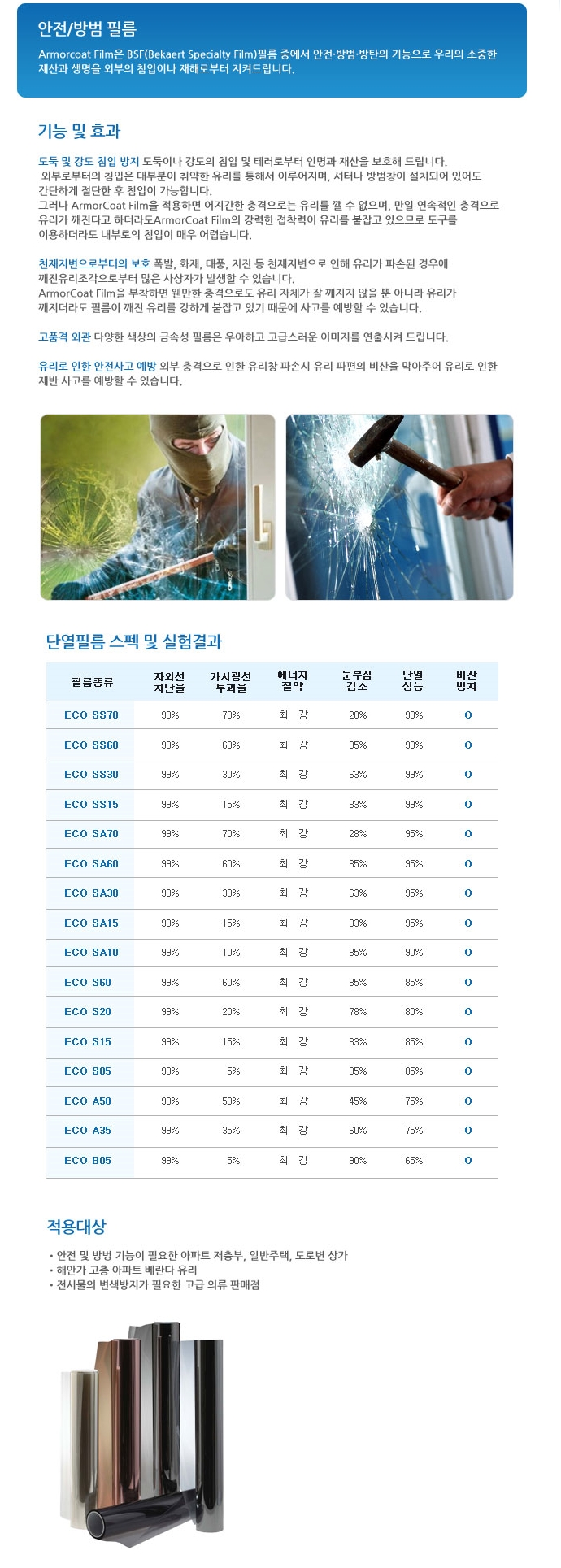 안전/방범 필름

Armorcoat Film은 BSF(Bekaert Specialty Film)필름 중에서 안전·방범·방탄의 기능으로 우리의 소중한 재산과 생명을 외부의 침입이나 재해로부터 지켜드립니다.

기능 및 효과

도둑 및 강도 침입 방지 도둑이나 강도의 침입 및 테러로부터 인명과 재산을 보호해 드립니다. 외부로부터의 침입은 대부분이 취약한 유리를 통해서 이루어지며, 셔터나 방범창이 설치되어 있어도 간단하게 절단한 후 침입이 가능합니다.
그러나 ArmorCoat Film을 적용하면 어지간한 충격으로는 유리를 깰 수 없으며, 만일 연속적인 충격으로 유리가 깨진다고 하더라도ArmorCoat Film의 강력한 접착력이 유리를 붙잡고 있으므로 도구를 이용하더라도 내부로의 침입이 매우 어렵습니다.

천재지변으로부터의 보호 폭발, 화재, 태풍, 지진 등 천재지변으로 인해 유리가 파손된 경우에 깨진유리조각으로부터 많은 사상자가 발생할 수 있습니다.
ArmorCoat Film을 부착하면 웬만한 충격으로도 유리 자체가 잘 깨지지 않을 뿐 아니라 유리가 깨지더라도 필름이 깨진 유리를 강하게 붙잡고 있기 때문에 사고를 예방할 수 있습니다.

고품격 외관 다양한 색상의 금속성 필름은 우아하고 고급스러운 이미지를 연출시켜 드립니다.

유리로 인한 안전사고 예방 외부 충격으로 인한 유리창 파손시 유리 파편의 비산을 막아주어 유리로 인한 제반 사고를 예방할 수 있습니다.

단열필름 스펙 및 실험결과

| 필름종류 | 자외선 차단율 | 가시광선 투과율 | 에너지 절약 | 눈부심 감소 | 단열 성능 | 비산 방지 |
|---|---|---|---|---|---|---|
| ECO SS70 | 99% | 70% | 최 강 | 28% | 99% | O |
| ECO SS60 | 99% | 60% | 최 강 | 35% | 99% | O |
| ECO SS30 | 99% | 30% | 최 강 | 63% | 99% | O |
| ECO SS15 | 99% | 15% | 최 강 | 83% | 99% | O |
| ECO SA70 | 99% | 70% | 최 강 | 28% | 95% | O |
| ECO SA60 | 99% | 60% | 최 강 | 35% | 95% | O |
| ECO SA30 | 99% | 30% | 최 강 | 63% | 95% | O |
| ECO SA15 | 99% | 15% | 최 강 | 83% | 95% | O |
| ECO SA10 | 99% | 10% | 최 강 | 85% | 90% | O |
| ECO S60 | 99% | 60% | 최 강 | 35% | 85% | O |
| ECO S20 | 99% | 20% | 최 강 | 78% | 80% | O |
| ECO S15 | 99% | 15% | 최 강 | 83% | 85% | O |
| ECO S05 | 99% | 5% | 최 강 | 95% | 85% | O |
| ECO A50 | 99% | 50% | 최 강 | 45% | 75% | O |
| ECO A35 | 99% | 35% | 최 강 | 60% | 75% | O |
| ECO B05 | 99% | 5% | 최 강 | 90% | 65% | O |

적용대상

• 안전 및 방범 기능이 필요한 아파트 저층부, 일반주택, 도로변 상가
• 해안가 고층 아파트 베란다 유리
• 전시물의 변색방지가 필요한 고급 의류 판매점